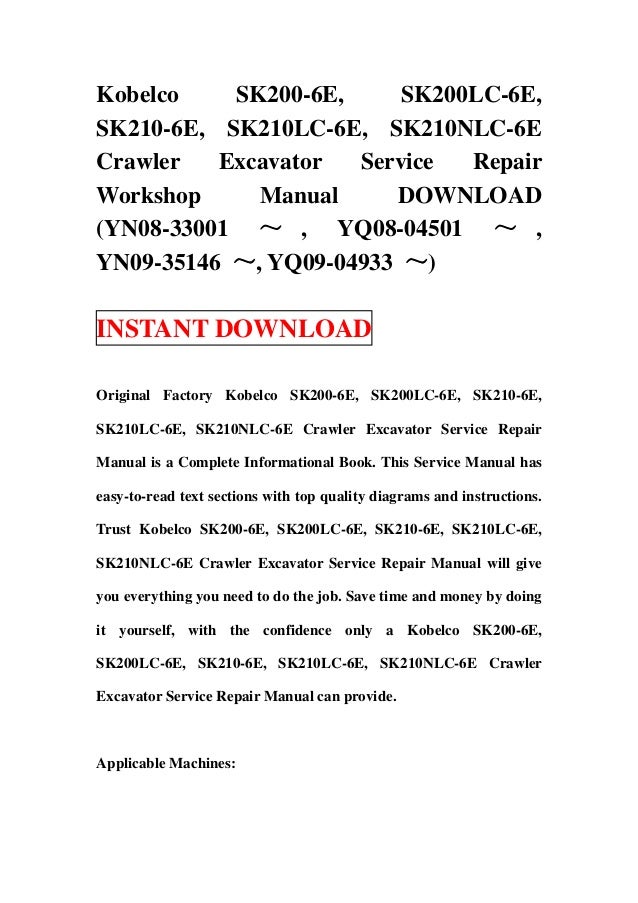 Kobelco SK200-6E, SK200LC-6E, SK210-6E, SK210LC-6E, SK210NLC-6E Crawler Excavator Service Repair Workshop Manual DOWNLOAD (YN08-33001 ～ , YQ08-04501 ～ , YN09-35146 ～, YQ09-04933 ～)

INSTANT DOWNLOAD

Original Factory Kobelco SK200-6E, SK200LC-6E, SK210-6E, SK210LC-6E, SK210NLC-6E Crawler Excavator Service Repair Manual is a Complete Informational Book. This Service Manual has easy-to-read text sections with top quality diagrams and instructions. Trust Kobelco SK200-6E, SK200LC-6E, SK210-6E, SK210LC-6E, SK210NLC-6E Crawler Excavator Service Repair Manual will give you everything you need to do the job. Save time and money by doing it yourself, with the confidence only a Kobelco SK200-6E, SK200LC-6E, SK210-6E, SK210LC-6E, SK210NLC-6E Crawler Excavator Service Repair Manual can provide.

Applicable Machines: